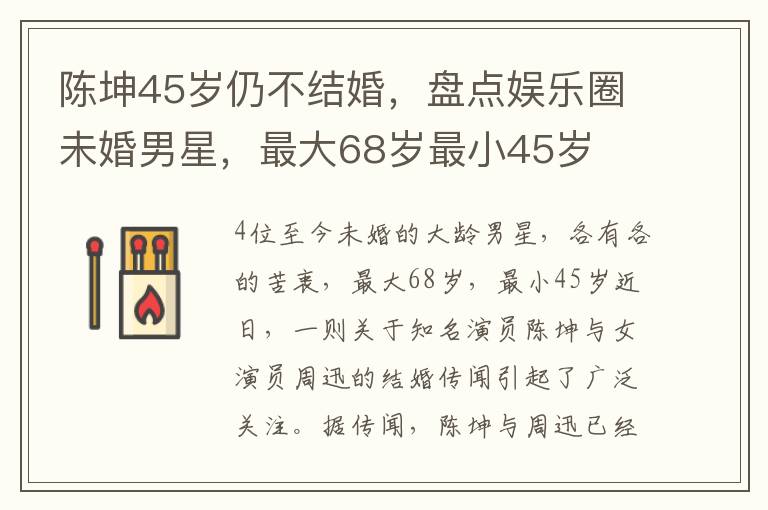 陈坤45岁仍不结婚，盘点娱乐圈未婚男星，最大68岁最小45岁

4位至今未婚的大龄男星，各有各的苦衷，最大68岁，最小45岁近日，一则关于知名演员陈坤与女演员周迅的结婚传闻引起了广泛关注。据传闻，陈坤与周迅已经